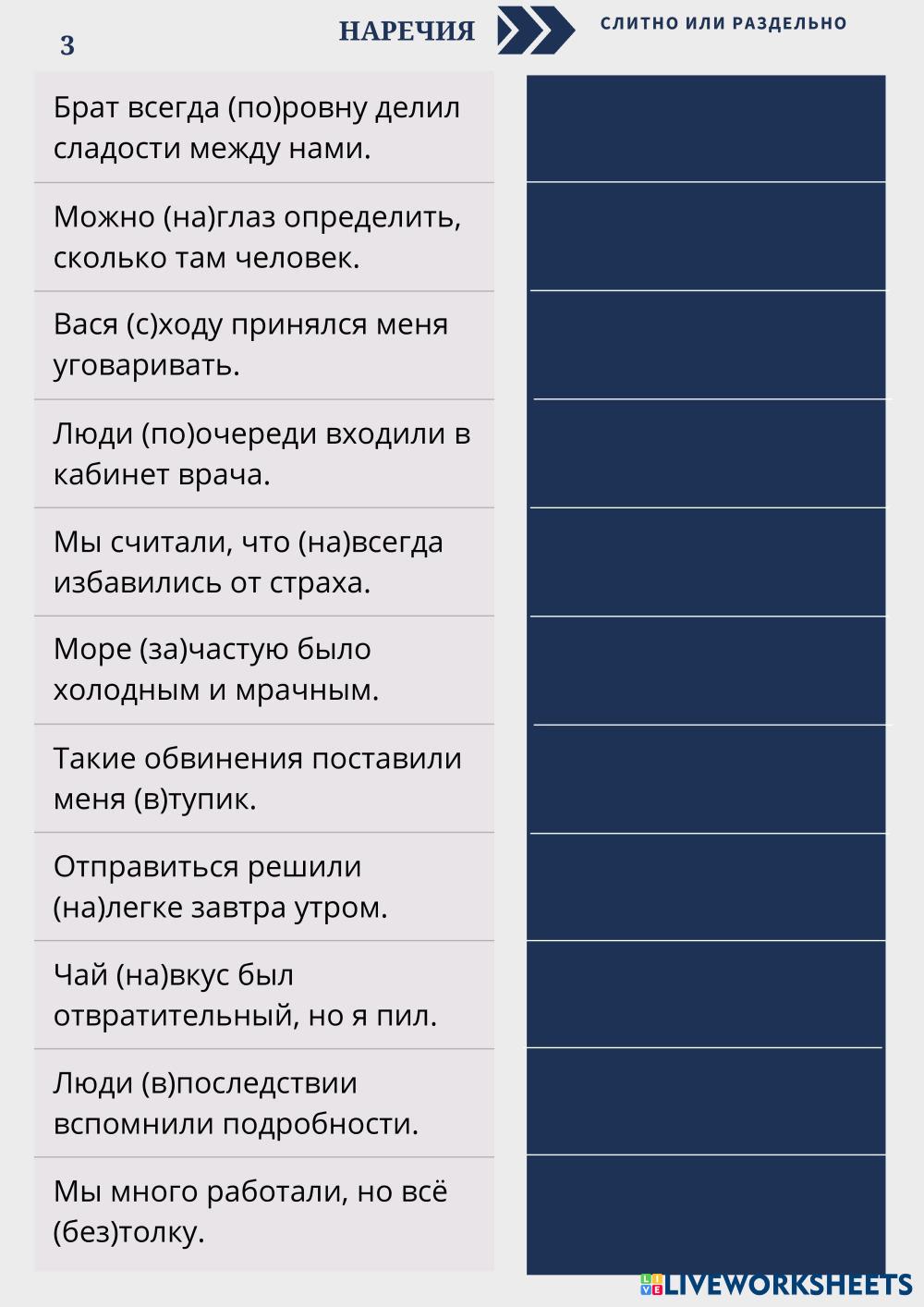 3

НАРЕЧИЯ

СЛИТНО ИЛИ РАЗДЕЛЬНО

Брат всегда (по)ровну делил сладости между нами.

Можно (на)глаз определить, сколько там человек.

Вася (с)ходу принялся меня уговаривать.

Люди (по)очереди входили в кабинет врача.

Мы считали, что (на)всегда избавились от страха.

Море (за)частую было холодным и мрачным.

Такие обвинения поставили меня (в)тупик.

Отправиться решили (на)легке завтра утром.

Чай (на)вкус был отвратительный, но я пил.

Люди (в)последствии вспомнили подробности.

Мы много работали, но всё (без)толку.

LIVEWORKSHEETS